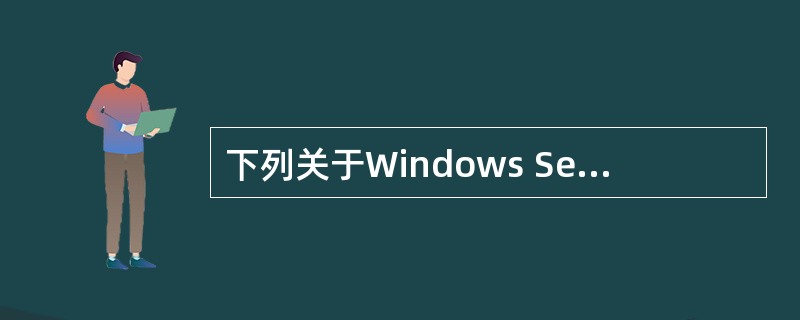 下列关于Windows Se...